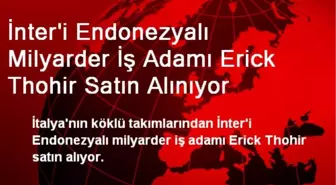 İnter'i Endonezyalı Milyarder İş Adamı Erick Thohir Satın Alınıyor

İtalya'nın köklü takımlarından İnter'i Endonezyalı milyarder iş adamı Erick Thohir satın alıyor.